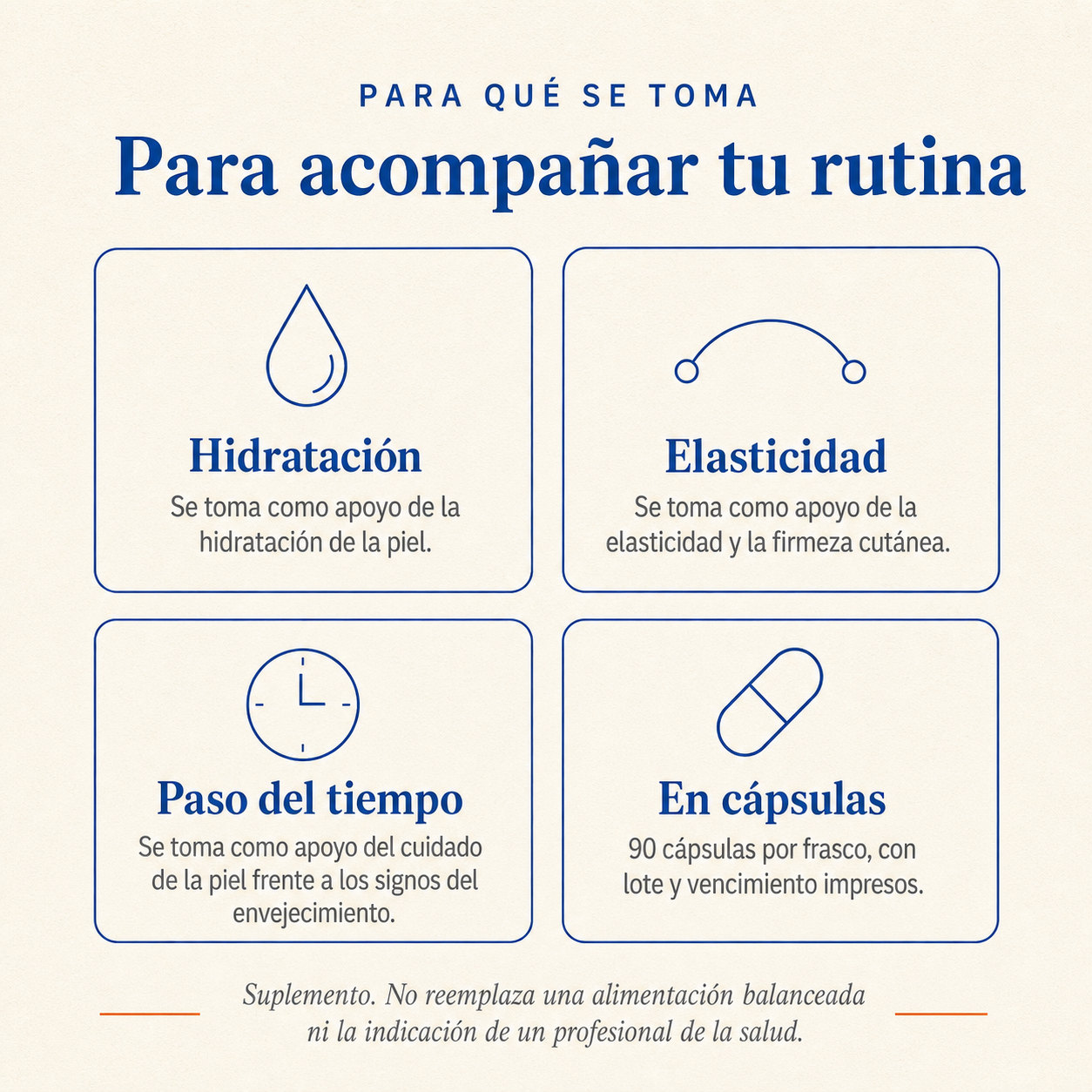 PARA QUÉ SE TOMA

Para acompañar tu rutina

Hidratación
Se toma como apoyo de la hidratación de la piel.

Elasticidad
Se toma como apoyo de la elasticidad y la firmeza cutánea.

Paso del tiempo
Se toma como apoyo del cuidado de la piel frente a los signos del envejecimiento.

En cápsulas
90 cápsulas por frasco, con lote y vencimiento impresos.

Suplemento. No reemplaza una alimentación balanceada ni la indicación de un profesional de la salud.